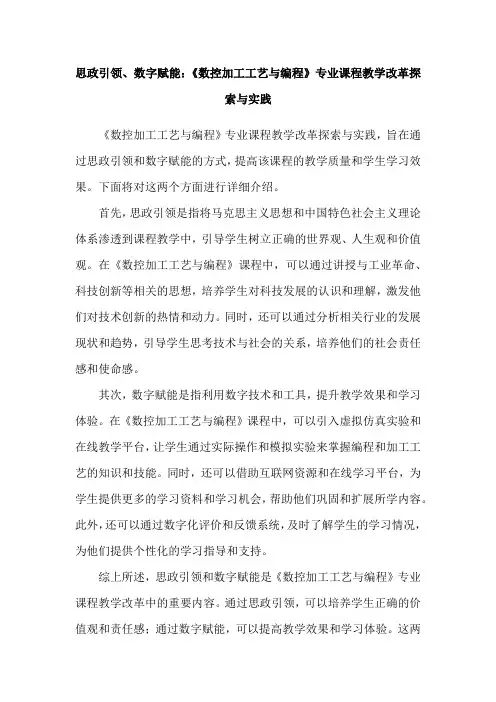 思政引领、数字赋能:《数控加工工艺与编程》专业课程教学改革探索与实践

《数控加工工艺与编程》专业课程教学改革探索与实践，旨在通过思政引领和数字赋能的方式，提高该课程的教学质量和学生学习效果。下面将对这两个方面进行详细介绍。

首先，思政引领是指将马克思主义思想和中国特色社会主义理论体系渗透到课程教学中，引导学生树立正确的世界观、人生观和价值观。在《数控加工工艺与编程》课程中，可以通过讲授与工业革命、科技创新等相关的思想，培养学生对科技发展的认识和理解，激发他们对技术创新的热情和动力。同时，还可以通过分析相关行业的发展现状和趋势，引导学生思考技术与社会的关系，培养他们的社会责任感和使命感。

其次，数字赋能是指利用数字技术和工具，提升教学效果和学习体验。在《数控加工工艺与编程》课程中，可以引入虚拟仿真实验和在线教学平台，让学生通过实际操作和模拟实验来掌握编程和加工工艺的知识和技能。同时，还可以借助互联网资源和在线学习平台，为学生提供更多的学习资料和学习机会，帮助他们巩固和扩展所学内容。此外，还可以通过数字化评价和反馈系统，及时了解学生的学习情况，为他们提供个性化的学习指导和支持。

综上所述，思政引领和数字赋能是《数控加工工艺与编程》专业课程教学改革中的重要内容。通过思政引领，可以培养学生正确的价值观和责任感；通过数字赋能，可以提高教学效果和学习体验。这两